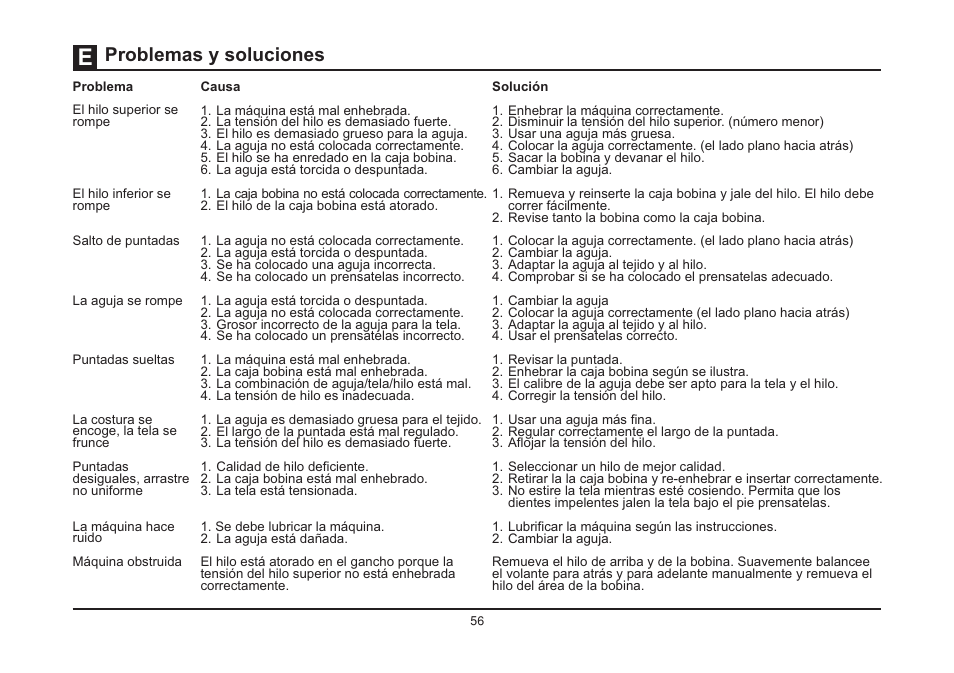 E Problemas y soluciones

| Problema | Causa | Solución |
|---|---|---|
| El hilo superior se rompe | 1. La máquina está mal enhebrada. 2. La tensión del hilo es demasiado fuerte. 3. El hilo es demasiado grueso para la aguja. 4. La aguja no está colocada correctamente. 5. El hilo se ha enredado en la caja bobina. 6. La aguja está torcida o despuntada. | 1. Enhebrar la máquina correctamente. 2. Disminuir la tensión del hilo superior. (número menor) 3. Usar una aguja más gruesa. 4. Colocar la aguja correctamente. (el lado plano hacia atrás) 5. Sacar la bobina y devanar el hilo. 6. Cambiar la aguja. |
| El hilo inferior se rompe | 1. La caja bobina no está colocada correctamente. 2. El hilo de la caja bobina está atorado. | 1. Remueva y reinserte la caja bobina y jale del hilo. El hilo debe correr fácilmente. 2. Revise tanto la bobina como la caja bobina. |
| Salto de puntadas | 1. La aguja no está colocada correctamente. 2. La aguja está torcida o despuntada. 3. Se ha colocado una aguja incorrecta. 4. Se ha colocado un prensatelas incorrecto. | 1. Colocar la aguja correctamente. (el lado plano hacia atrás) 2. Cambiar la aguja. 3. Adaptar la aguja al tejido y al hilo. 4. Comprobar si se ha colocado el prensatelas adecuado. |
| La aguja se rompe | 1. La aguja está torcida o despuntada. 2. La aguja no está colocada correctamente. 3. Grosor incorrecto de la aguja para la tela. 4. Se ha colocado un prensatelas incorrecto. | 1. Cambiar la aguja 2. Colocar la aguja correctamente (el lado plano hacia atrás) 3. Adaptar la aguja al tejido y al hilo. 4. Usar el prensatelas correcto. |
| Puntadas sueltas | 1. La máquina está mal enhebrada. 2. La caja bobina está mal enhebrada. 3. La combinación de aguja/tela/hilo está mal. 4. La tensión de hilo es inadecuada. | 1. Revisar la puntada. 2. Enhebrar la caja bobina según se ilustra. 3. El calibre de la aguja debe ser apto para la tela y el hilo. 4. Corregir la tensión del hilo. |
| La costura se encoge, la tela se frunce | 1. La aguja es demasiado gruesa para el tejido. 2. El largo de la puntada está mal regulado. 3. La tensión del hilo es demasiado fuerte. | 1. Usar una aguja más fina. 2. Regular correctamente el largo de la puntada. 3. Aflojar la tensión del hilo. |
| Puntadas desiguales, arrastre no uniforme | 1. Calidad de hilo deficiente. 2. La caja bobina está mal enhebrado. 3. La tela está tensionada. | 1. Seleccionar un hilo de mejor calidad. 2. Retirar la la caja bobina y re-enhebrar e insertar correctamente. 3. No estire la tela mientras esté cosiendo. Permita que los dientes impelentes jalen la tela bajo el pie prensatelas. |
| La máquina hace ruido | 1. Se debe lubricar la máquina. 2. La aguja está dañada. | 1. Lubrificar la máquina según las instrucciones. 2. Cambiar la aguja. |
| Máquina obstruida | El hilo está atorado en el gancho porque la tensión del hilo superior no está enhebrada correctamente. | Remueva el hilo de arriba y de la bobina. Suavemente balancee el volante para atrás y para adelante manualmente y remueva el hilo del área de la bobina. |

56